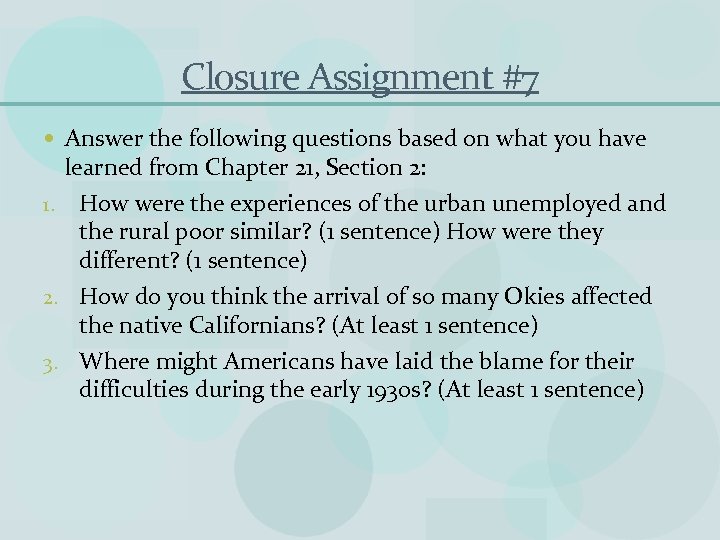 Closure Assignment #7

• Answer the following questions based on what you have learned from Chapter 21, Section 2:

1. How were the experiences of the urban unemployed and the rural poor similar? (1 sentence) How were they different? (1 sentence)

2. How do you think the arrival of so many Okies affected the native Californians? (At least 1 sentence)

3. Where might Americans have laid the blame for their difficulties during the early 1930s? (At least 1 sentence)